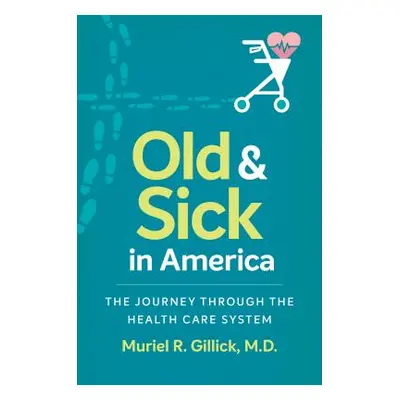 Old & Sick in America

THE JOURNEY THROUGH THE HEALTH CARE SYSTEM

Muriel R. Gillick, M.D.